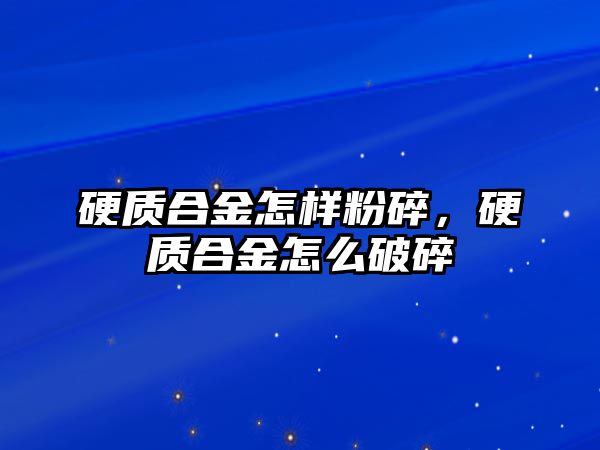 硬质合金怎样粉碎，硬质合金怎么破碎